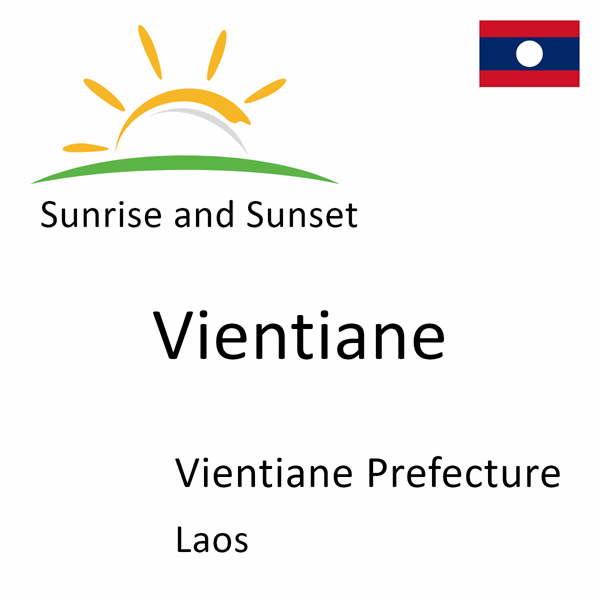 Sunrise and Sunset

Vientiane

Vientiane Prefecture

Laos